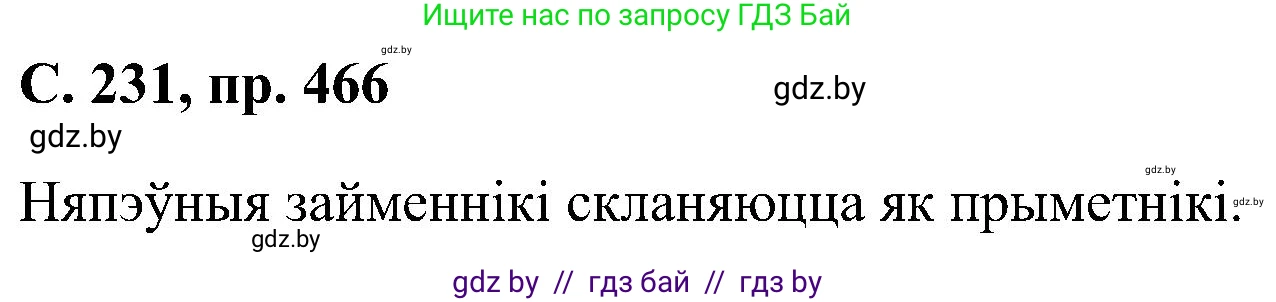 Ищите нас по запросу ГДЗ Бай

gdz.by

С. 231, пр. 466

gdz.by

gdz.by

gdz.by

Няпэўныя займеннікі скланяюцца як прыметнікі.

gdz.by

gdz by // гдз бай // гдз by